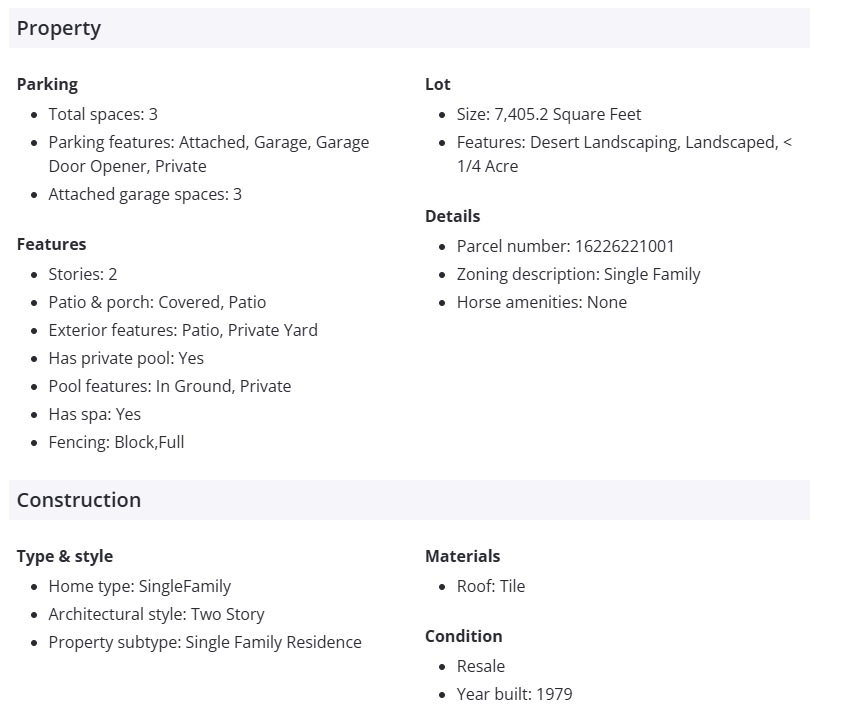 Property

Parking
- Total spaces: 3
- Parking features: Attached, Garage, Garage Door Opener, Private
- Attached garage spaces: 3

Features
- Stories: 2
- Patio & porch: Covered, Patio
- Exterior features: Patio, Private Yard
- Has private pool: Yes
- Pool features: In Ground, Private
- Has spa: Yes
- Fencing: Block,Full

Lot
- Size: 7,405.2 Square Feet
- Features: Desert Landscaping, Landscaped, < 1/4 Acre

Details
- Parcel number: 16226221001
- Zoning description: Single Family
- Horse amenities: None

Construction

Type & style
- Home type: SingleFamily
- Architectural style: Two Story
- Property subtype: Single Family Residence

Materials
- Roof: Tile

Condition
- Resale
- Year built: 1979